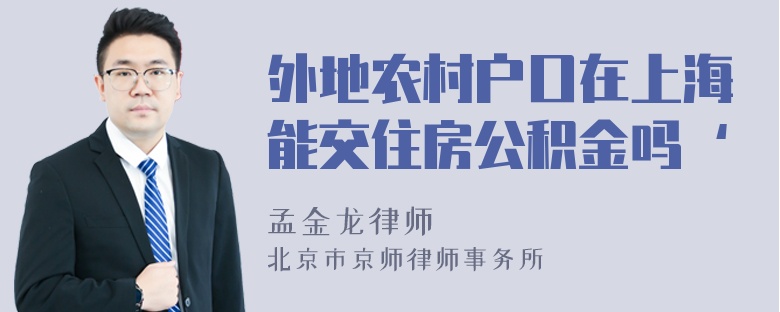 外地农村户口在上海能交住房公积金吗‘

孟金龙律师
北京市京师律师事务所